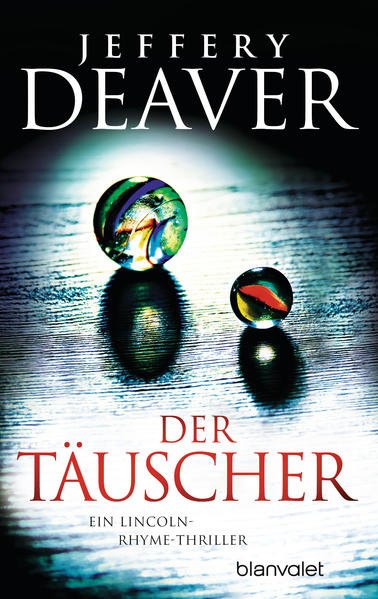 JEFFERY
DEAVER

DER
TÄUSCHER

EIN LINCOLN-RHYME-THRILLER

blanvalet